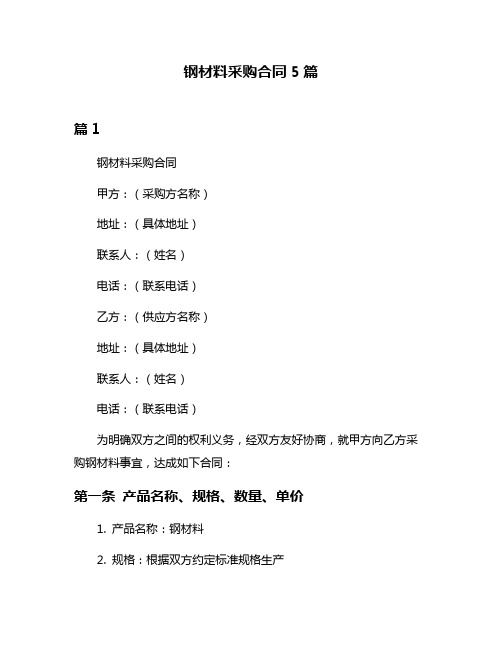 钢材料采购合同 5 篇

篇 1

钢材料采购合同

甲方：（采购方名称）

地址：（具体地址）

联系人：（姓名）

电话：（联系电话）

乙方：（供应方名称）

地址：（具体地址）

联系人：（姓名）

电话：（联系电话）

为明确双方之间的权利义务，经双方友好协商，就甲方向乙方采购钢材料事宜，达成如下合同：

第一条 产品名称、规格、数量、单价

1. 产品名称：钢材料

2. 规格：根据双方约定标准规格生产